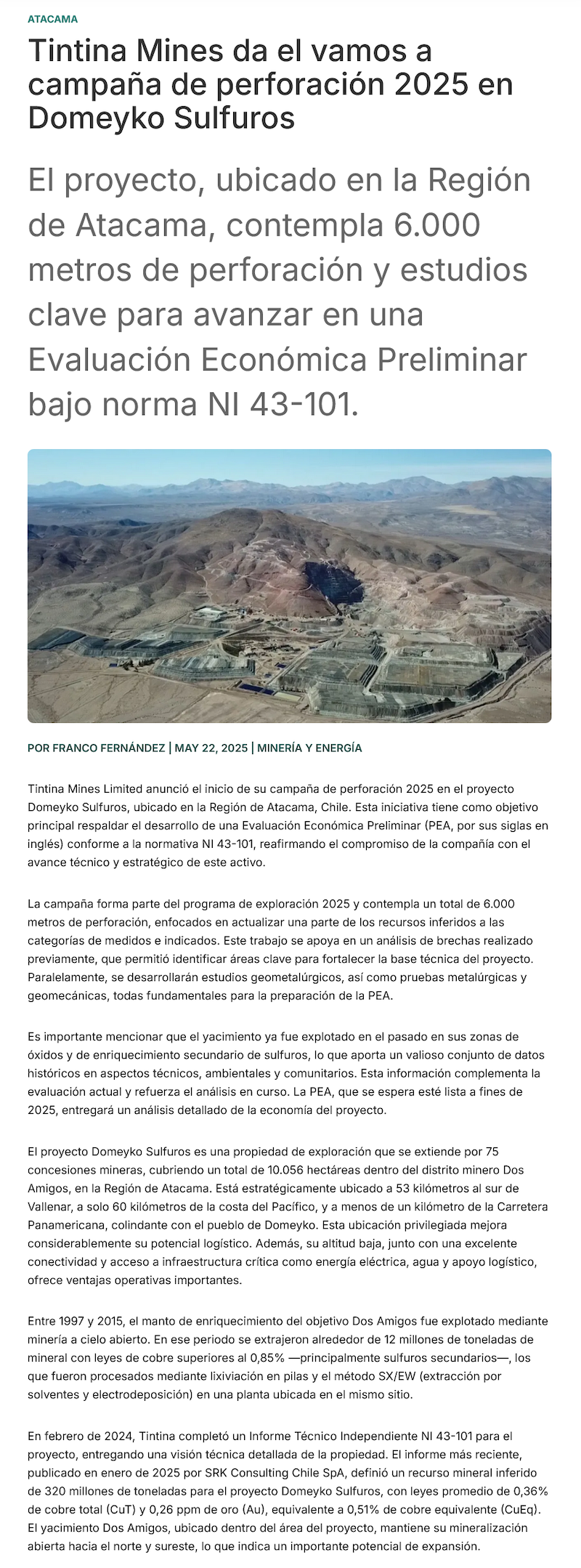 ATACAMA

Tintina Mines da el vamos a campaña de perforación 2025 en Domeyko Sulfuros

El proyecto, ubicado en la Región de Atacama, contempla 6.000 metros de perforación y estudios clave para avanzar en una Evaluación Económica Preliminar bajo norma NI 43-101.

POR FRANCO FERNÁNDEZ | MAY 22, 2025 | MINERÍA Y ENERGÍA

Tintina Mines Limited anunció el inicio de su campaña de perforación 2025 en el proyecto Domeyko Sulfuros, ubicado en la Región de Atacama, Chile. Esta iniciativa tiene como objetivo principal respaldar el desarrollo de una Evaluación Económica Preliminar (PEA, por sus siglas en inglés) conforme a la normativa NI 43-101, reafirmando el compromiso de la compañía con el avance técnico y estratégico de este activo.

La campaña forma parte del programa de exploración 2025 y contempla un total de 6.000 metros de perforación, enfocados en actualizar una parte de los recursos inferidos a las categorías de medidos e indicados. Este trabajo se apoya en un análisis de brechas realizado previamente, que permitió identificar áreas clave para fortalecer la base técnica del proyecto. Paralelamente, se desarrollarán estudios geometalúrgicos, así como pruebas metalúrgicas y geomecánicas, todas fundamentales para la preparación de la PEA.

Es importante mencionar que el yacimiento ya fue explotado en el pasado en sus zonas de óxidos y de enriquecimiento secundario de sulfuros, lo que aporta un valioso conjunto de datos históricos en aspectos técnicos, ambientales y comunitarios. Esta información complementa la evaluación actual y refuerza el análisis en curso. La PEA, que se espera esté lista a fines de 2025, entregará un análisis detallado de la economía del proyecto.

El proyecto Domeyko Sulfuros es una propiedad de exploración que se extiende por 75 concesiones mineras, cubriendo un total de 10.056 hectáreas dentro del distrito minero Dos Amigos, en la Región de Atacama. Está estratégicamente ubicado a 53 kilómetros al sur de Vallenar, a solo 60 kilómetros de la costa del Pacífico, y a menos de un kilómetro de la Carretera Panamericana, colindante con el pueblo de Domeyko. Esta ubicación privilegiada mejora considerablemente su potencial logístico. Además, su altitud baja, junto con una excelente conectividad y acceso a infraestructura crítica como energía eléctrica, agua y apoyo logístico, ofrece ventajas operativas importantes.

Entre 1997 y 2015, el manto de enriquecimiento del objetivo Dos Amigos fue explotado mediante minería a cielo abierto. En ese periodo se extrajeron alrededor de 12 millones de toneladas de mineral con leyes de cobre superiores al 0,85% —principalmente sulfuros secundarios—, los que fueron procesados mediante lixiviación en pilas y el método SX/EW (extracción por solventes y electrodeposición) en una planta ubicada en el mismo sitio.

En febrero de 2024, Tintina completó un Informe Técnico Independiente NI 43-101 para el proyecto, entregando una visión técnica detallada de la propiedad. El informe más reciente, publicado en enero de 2025 por SRK Consulting Chile SpA, definió un recurso mineral inferido de 320 millones de toneladas para el proyecto Domeyko Sulfuros, con leyes promedio de 0,36% de cobre total (CuT) y 0,26 ppm de oro (Au), equivalente a 0,51% de cobre equivalente (CuEq). El yacimiento Dos Amigos, ubicado dentro del área del proyecto, mantiene su mineralización abierta hacia el norte y sureste, lo que indica un importante potencial de expansión.